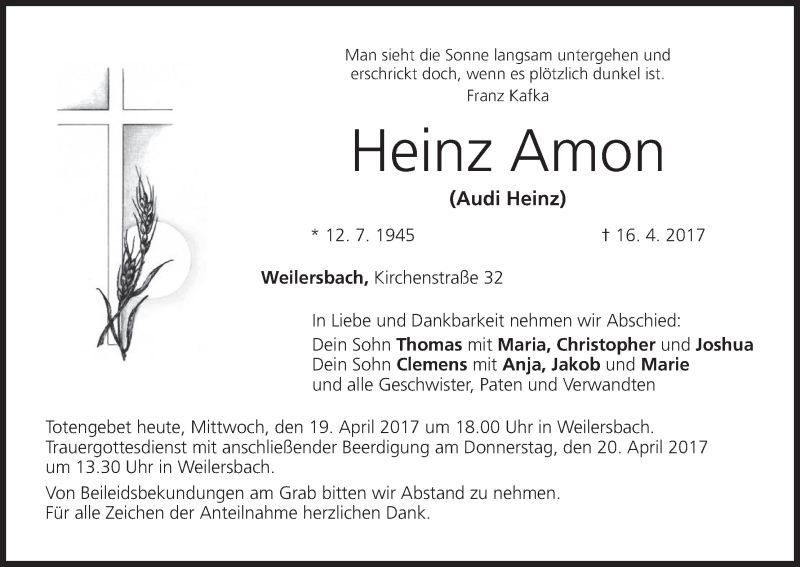 Man sieht die Sonne langsam untergehen und
erschrickt doch, wenn es plötzlich dunkel ist.
Franz Kafka

Heinz Amon

(Audi Heinz)

* 12. 7. 1945 † 16. 4. 2017

Weilersbach, Kirchenstraße 32

In Liebe und Dankbarkeit nehmen wir Abschied:
Dein Sohn Thomas mit Maria, Christopher und Joshua
Dein Sohn Clemens mit Anja, Jakob und Marie
und alle Geschwister, Paten und Verwandten

Totengebet heute, Mittwoch, den 19. April 2017 um 18.00 Uhr in Weilersbach. Trauergottesdienst mit anschließender Beerdigung am Donnerstag, den 20. April 2017 um 13.30 Uhr in Weilersbach.

Von Beileidsbekundungen am Grab bitten wir Abstand zu nehmen.
Für alle Zeichen der Anteilnahme herzlichen Dank.